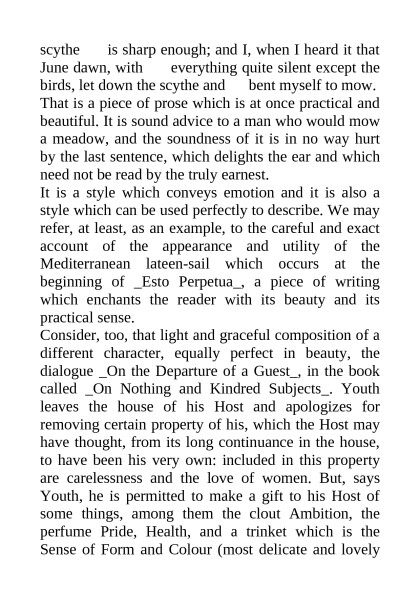 scythe is sharp enough; and I, when I heard it that June dawn, with everything quite silent except the birds, let down the scythe and bent myself to mow.
That is a piece of prose which is at once practical and beautiful. It is sound advice to a man who would mow a meadow, and the soundness of it is in no way hurt by the last sentence, which delights the ear and which need not be read by the truly earnest.
It is a style which conveys emotion and it is also a style which can be used perfectly to describe. We may refer, at least, as an example, to the careful and exact account of the appearance and utility of the Mediterranean lateen-sail which occurs at the beginning of _Esto Perpetua_, a piece of writing which enchants the reader with its beauty and its practical sense.
Consider, too, that light and graceful composition of a different character, equally perfect in beauty, the dialogue _On the Departure of a Guest_, in the book called _On Nothing and Kindred Subjects_. Youth leaves the house of his Host and apologizes for removing certain property of his, which the Host may have thought, from its long continuance in the house, to have been his very own: included in this property are carelessness and the love of women. But, says Youth, he is permitted to make a gift to his Host of some things, among them the clout Ambition, the perfume Pride, Health, and a trinket which is the Sense of Form and Colour (most delicate and lovely